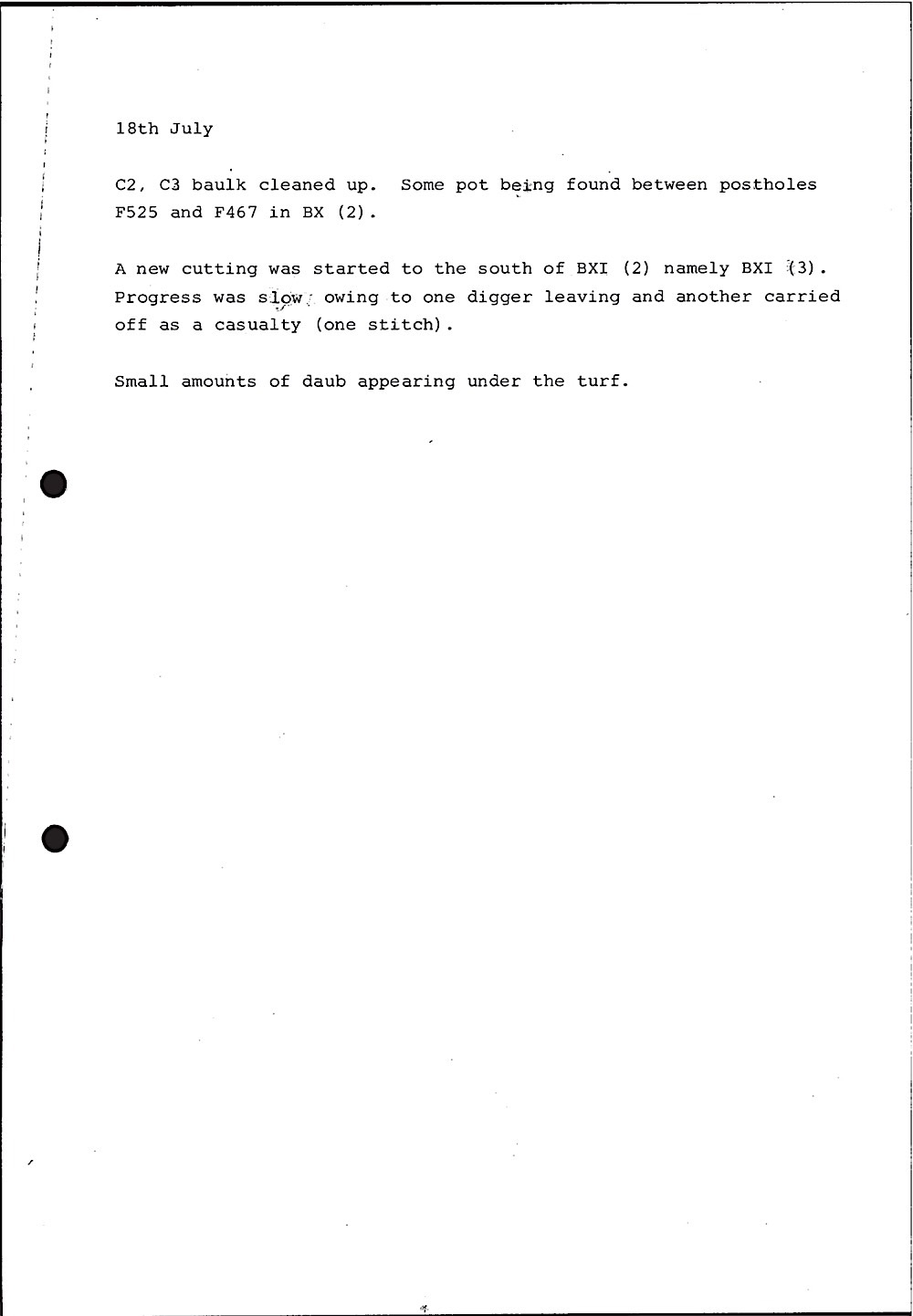 18th July

C2, C3 baulk cleaned up. Some pot being found between postholes F525 and F467 in BX (2).

A new cutting was started to the south of BXI (2) namely BXI (3). Progress was slow owing to one digger leaving and another carried off as a casualty (one stitch).

Small amounts of daub appearing under the turf.